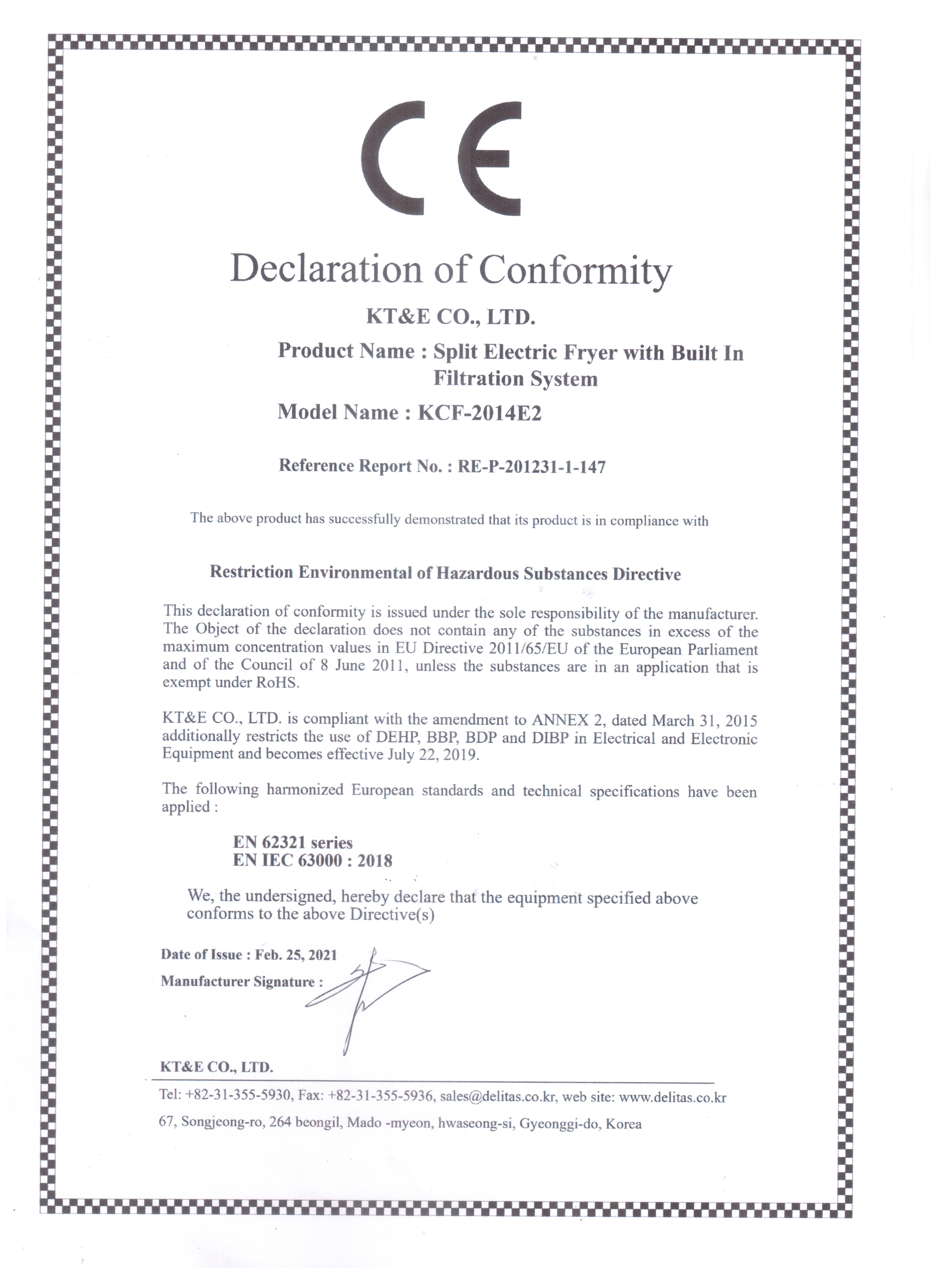 CE

Declaration of Conformity

KT&E CO., LTD.

Product Name : Split Electric Fryer with Built In Filtration System

Model Name : KCF-2014E2

Reference Report No. : RE-P-201231-1-147

The above product has successfully demonstrated that its product is in compliance with

Restriction Environmental of Hazardous Substances Directive

This declaration of conformity is issued under the sole responsibility of the manufacturer. The Object of the declaration does not contain any of the substances in excess of the maximum concentration values in EU Directive 2011/65/EU of the European Parliament and of the Council of 8 June 2011, unless the substances are in an application that is exempt under RoHS.

KT&E CO., LTD. is compliant with the amendment to ANNEX 2, dated March 31, 2015 additionally restricts the use of DEHP, BBP, BDP and DIBP in Electrical and Electronic Equipment and becomes effective July 22, 2019.

The following harmonized European standards and technical specifications have been applied :

EN 62321 series
EN IEC 63000 : 2018

We, the undersigned, hereby declare that the equipment specified above conforms to the above Directive(s)

Date of Issue : Feb. 25, 2021

Manufacturer Signature :

KT&E CO., LTD.

Tel: +82-31-355-5930, Fax: +82-31-355-5936, sales@delitas.co.kr, web site: www.delitas.co.kr

67, Songjeong-ro, 264 beongil, Mado -myeon, hwaseong-si, Gyeonggi-do, Korea